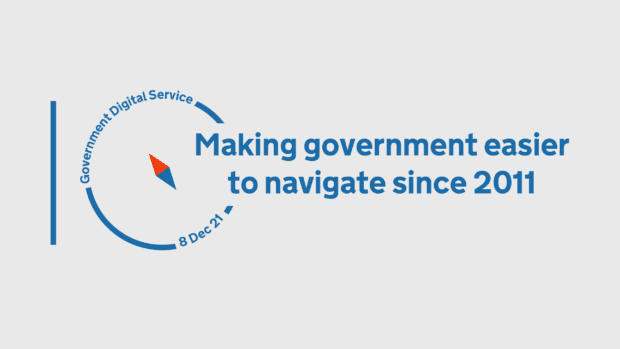 Government Digital Service

Making government easier to navigate since 2011

8 Dec 21